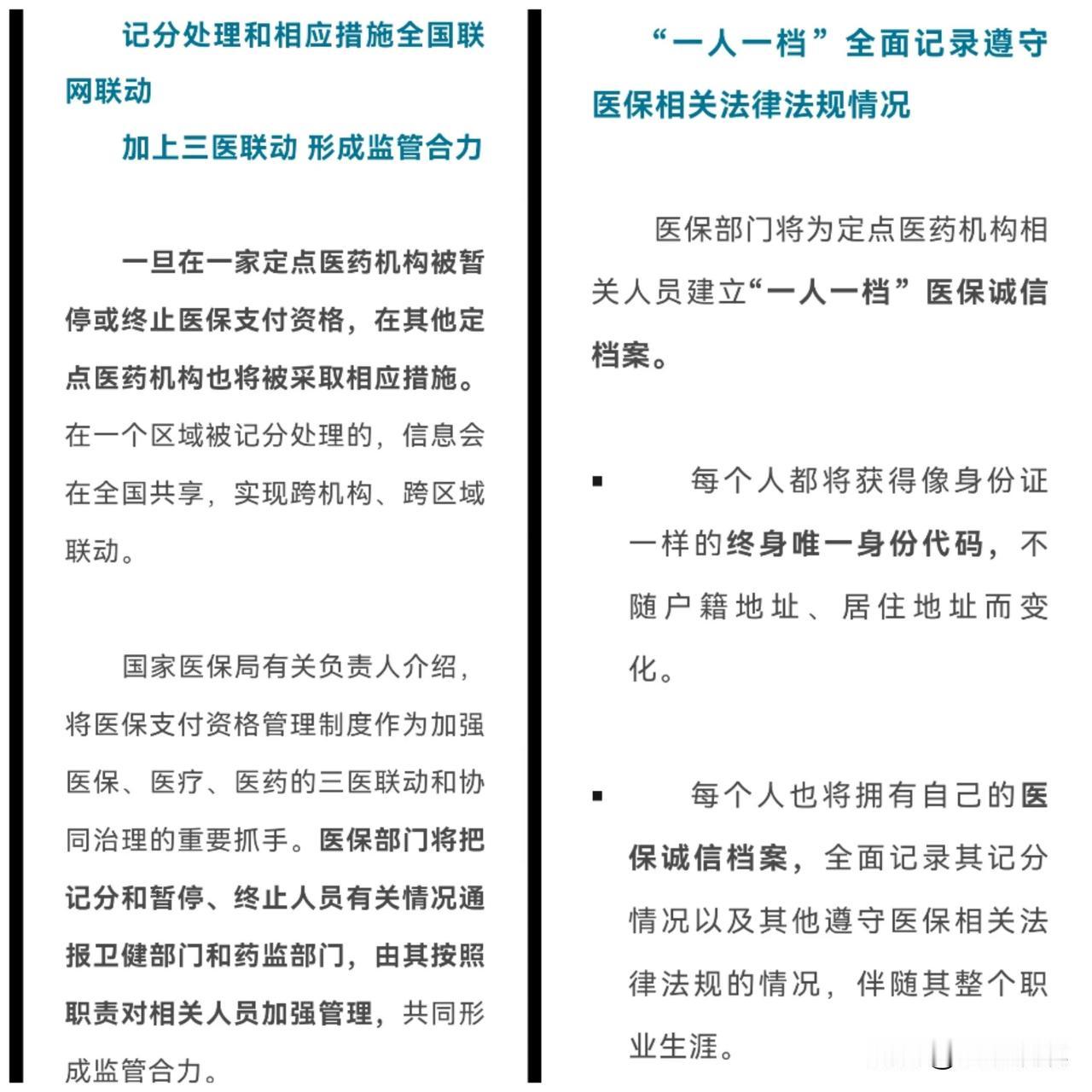 记分处理和相应措施全国联网联动

加上三医联动 形成监管合力

一旦在一家定点医药机构被暂停或终止医保支付资格，在其他定点医药机构也将被采取相应措施。在一个区域被记分处理的，信息会在全国共享，实现跨机构、跨区域联动。

国家医保局有关负责人介绍，将医保支付资格管理制度作为加强医保、医疗、医药的三医联动和协同治理的重要抓手。医保部门将把记分和暂停、终止人员有关情况通报卫健部门和药监部门，由其按照职责对相关人员加强管理，共同形成监管合力。

“一人一档”全面记录遵守医保相关法律法规情况

医保部门将为定点医药机构相关人员建立“一人一档”医保诚信档案。

▪ 每个人都将获得像身份证一样的终身唯一身份代码，不随户籍地址、居住地址而变化。

▪ 每个人也将拥有自己的医保诚信档案，全面记录其记分情况以及其他遵守医保相关法律法规的情况，伴随其整个职业生涯。